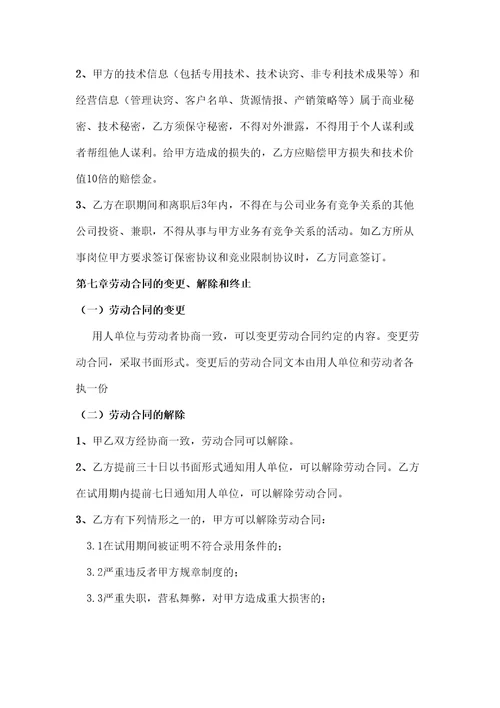 2、甲方的技术信息（包括专用技术、技术诀窍、非专利技术成果等）和经营信息（管理诀窍、客户名单、货源情报、产销策略等）属于商业秘密、技术秘密，乙方须保守秘密，不得对外泄露，不得用于个人谋利或者帮组他人谋利。给甲方造成的损失的，乙方应赔偿甲方损失和技术价值10倍的赔偿金。

3、乙方在职期间和离职后3年内，不得在与公司业务有竞争关系的其他公司投资、兼职，不得从事与甲方业务有竞争关系的活动。如乙方所从事岗位甲方要求签订保密协议和竞业限制协议时，乙方同意签订。

第七章劳动合同的变更、解除和终止

（一）劳动合同的变更

用人单位与劳动者协商一致，可以变更劳动合同约定的内容。变更劳动合同，采取书面形式。变更后的劳动合同文本由用人单位和劳动者各执一份

（二）劳动合同的解除

1、甲乙双方经协商一致，劳动合同可以解除。

2、乙方提前三十日以书面形式通知用人单位，可以解除劳动合同。乙方在试用期内提前七日通知用人单位，可以解除劳动合同。

3、乙方有下列情形之一的，甲方可以解除劳动合同：

3.1在试用期间被证明不符合录用条件的；

3.2严重违反者甲方规章制度的；

3.3严重失职，营私舞弊，对甲方造成重大损害的；